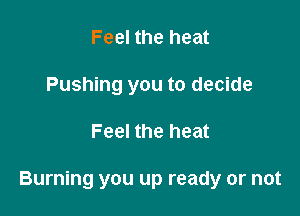 Feel the heat

Pushing you to decide

Feel the heat

Burning you up ready or not